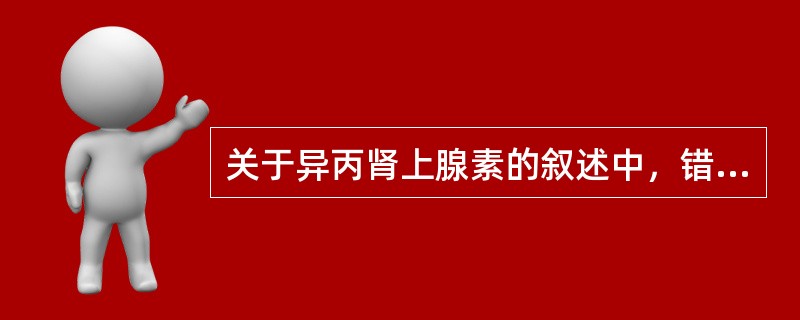 关于异丙肾上腺素的叙述中，错...